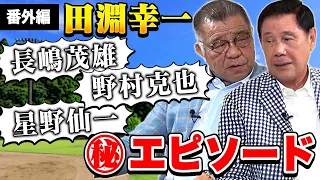 番外編

田淵幸一

長嶋茂雄

野村克也

星野仙一

㊙エピソード